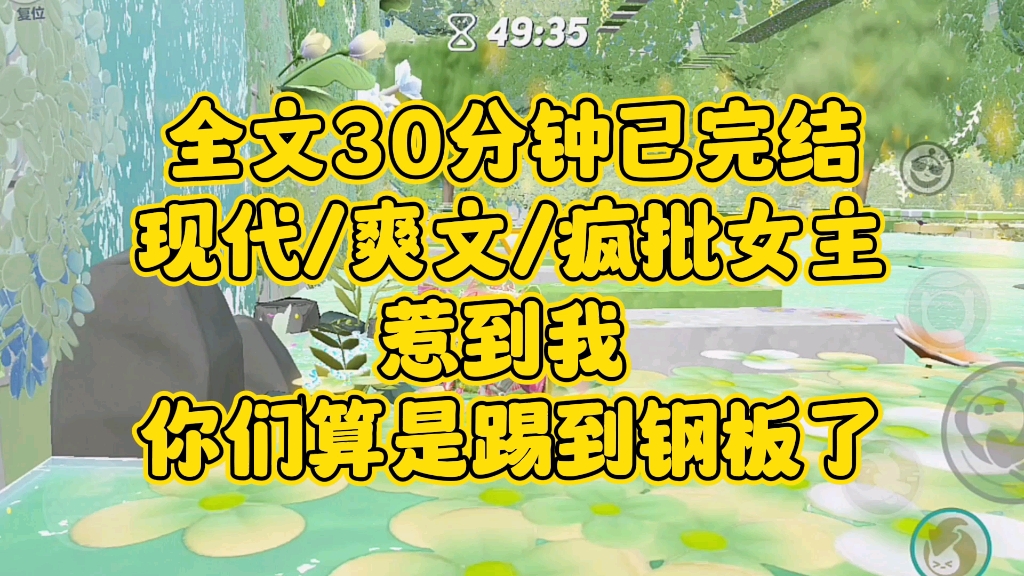 复位

49:35

全文30分钟已完结
现代/爽文/疯批女主
惹到我
你们算是踢到钢板了